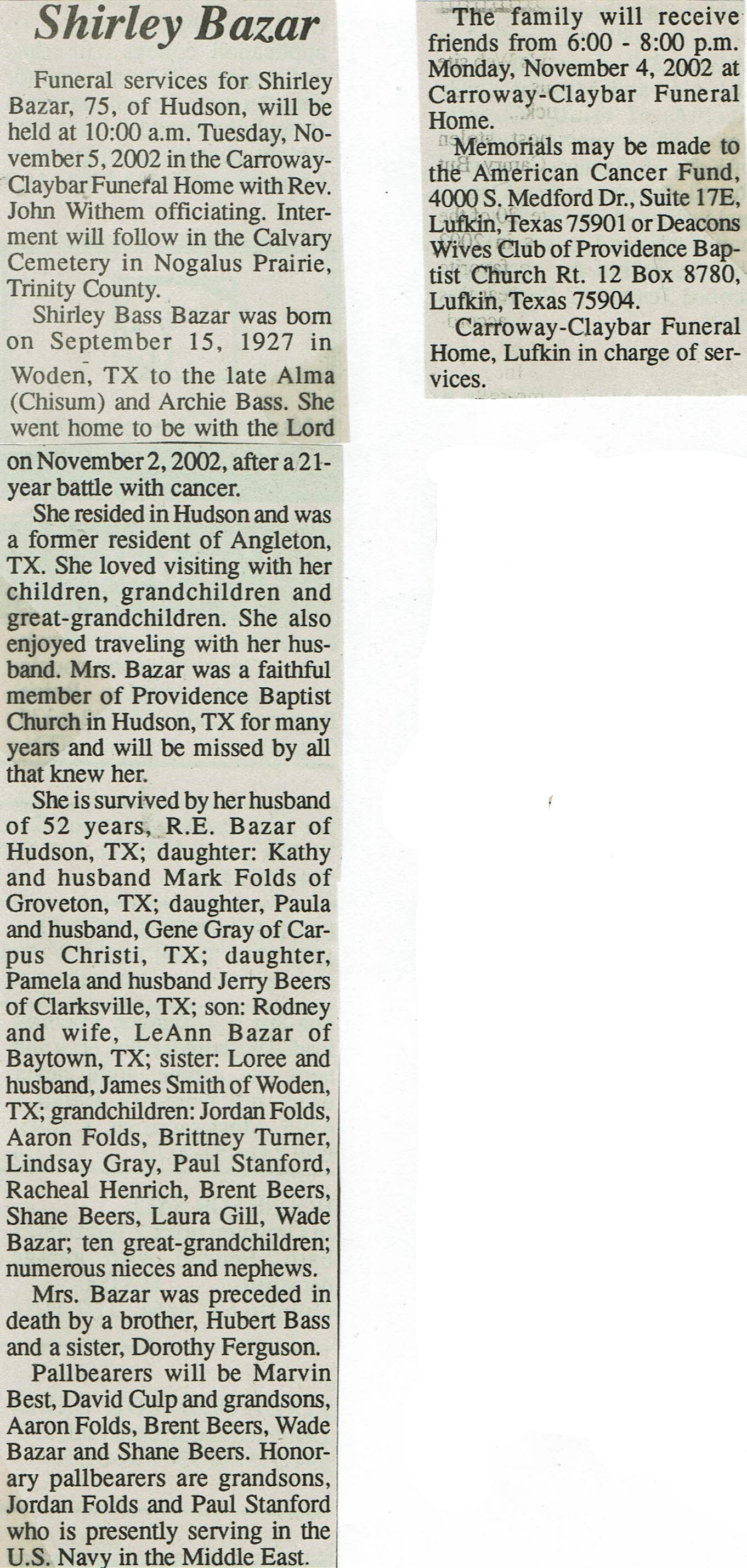 Shirley Bazar

Funeral services for Shirley Bazar, 75, of Hudson, will be held at 10:00 a.m. Tuesday, November 5, 2002 in the Carroway-Claybar Funeral Home with Rev. John Withem officiating. Interment will follow in the Calvary Cemetery in Nogalus Prairie, Trinity County.

Shirley Bass Bazar was born on September 15, 1927 in Woden, TX to the late Alma (Chisum) and Archie Bass. She went home to be with the Lord on November 2, 2002, after a 21-year battle with cancer.

She resided in Hudson and was a former resident of Angleton, TX. She loved visiting with her children, grandchildren and great-grandchildren. She also enjoyed traveling with her husband. Mrs. Bazar was a faithful member of Providence Baptist Church in Hudson, TX for many years and will be missed by all that knew her.

She is survived by her husband of 52 years, R.E. Bazar of Hudson, TX; daughter: Kathy and husband Mark Folds of Groveton, TX; daughter, Paula and husband, Gene Gray of Carpus Christi, TX; daughter, Pamela and husband Jerry Beers of Clarksville, TX; son: Rodney and wife, LeAnn Bazar of Baytown, TX; sister: Loree and husband, James Smith of Woden, TX; grandchildren: Jordan Folds, Aaron Folds, Brittney Turner, Lindsay Gray, Paul Stanford, Racheal Henrich, Brent Beers, Shane Beers, Laura Gill, Wade Bazar; ten great-grandchildren; numerous nieces and nephews.

Mrs. Bazar was preceded in death by a brother, Hubert Bass and a sister, Dorothy Ferguson.

Pallbearers will be Marvin Best, David Culp and grandsons, Aaron Folds, Brent Beers, Wade Bazar and Shane Beers. Honorary pallbearers are grandsons, Jordan Folds and Paul Stanford who is presently serving in the U.S. Navy in the Middle East.

The family will receive friends from 6:00 - 8:00 p.m. Monday, November 4, 2002 at Carroway-Claybar Funeral Home.

Memorials may be made to the American Cancer Fund, 4000 S. Medford Dr., Suite 17E, Lufkin, Texas 75901 or Deacons Wives Club of Providence Baptist Church Rt. 12 Box 8780, Lufkin, Texas 75904.

Carroway-Claybar Funeral Home, Lufkin in charge of services.